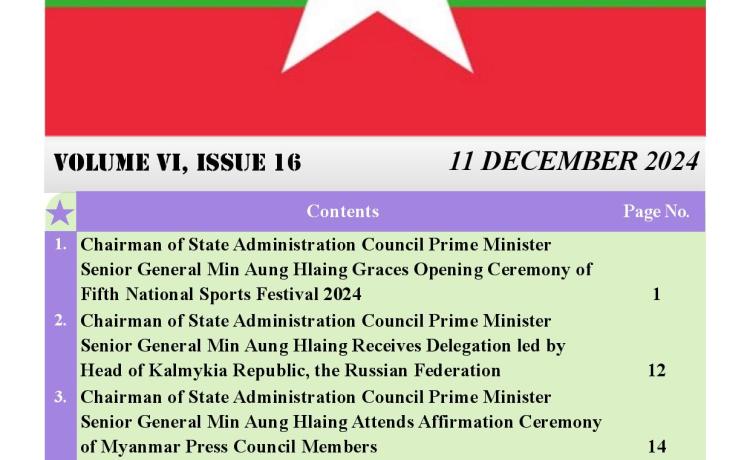 VOLUME VI, ISSUE 16

11 DECEMBER 2024

| | Contents | Page No. |
|---|---|---|
| 1. | Chairman of State Administration Council Prime Minister Senior General Min Aung Hlaing Graces Opening Ceremony of Fifth National Sports Festival 2024 | 1 |
| 2. | Chairman of State Administration Council Prime Minister Senior General Min Aung Hlaing Receives Delegation led by Head of Kalmykia Republic, the Russian Federation | 12 |
| 3. | Chairman of State Administration Council Prime Minister Senior General Min Aung Hlaing Attends Affirmation Ceremony of Myanmar Press Council Members | 14 |